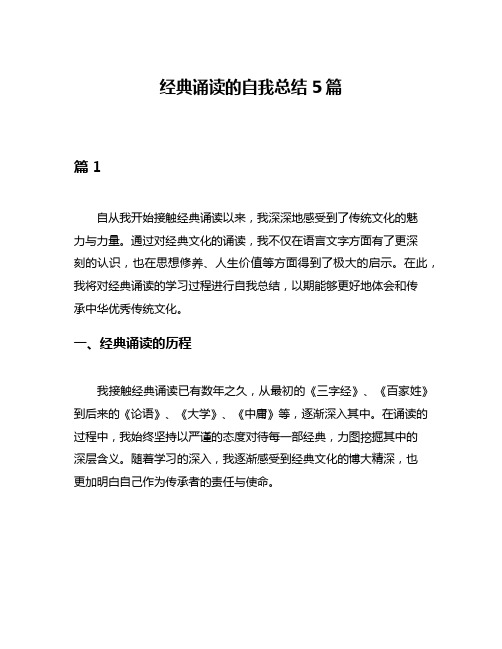 经典诵读的自我总结 5 篇

篇 1

自从我开始接触经典诵读以来，我深深地感受到了传统文化的魅力与力量。通过对经典文化的诵读，我不仅在语言文字方面有了更深刻的认识，也在思想修养、人生价值等方面得到了极大的启示。在此，我将对经典诵读的学习过程进行自我总结，以期能够更好地体会和传承中华优秀传统文化。

一、经典诵读的历程

我接触经典诵读已有数年之久，从最初的《三字经》、《百家姓》到后来的《论语》、《大学》、《中庸》等，逐渐深入其中。在诵读的过程中，我始终坚持以严谨的态度对待每一部经典，力图挖掘其中的深层含义。随着学习的深入，我逐渐感受到经典文化的博大精深，也更加明白自己作为传承者的责任与使命。